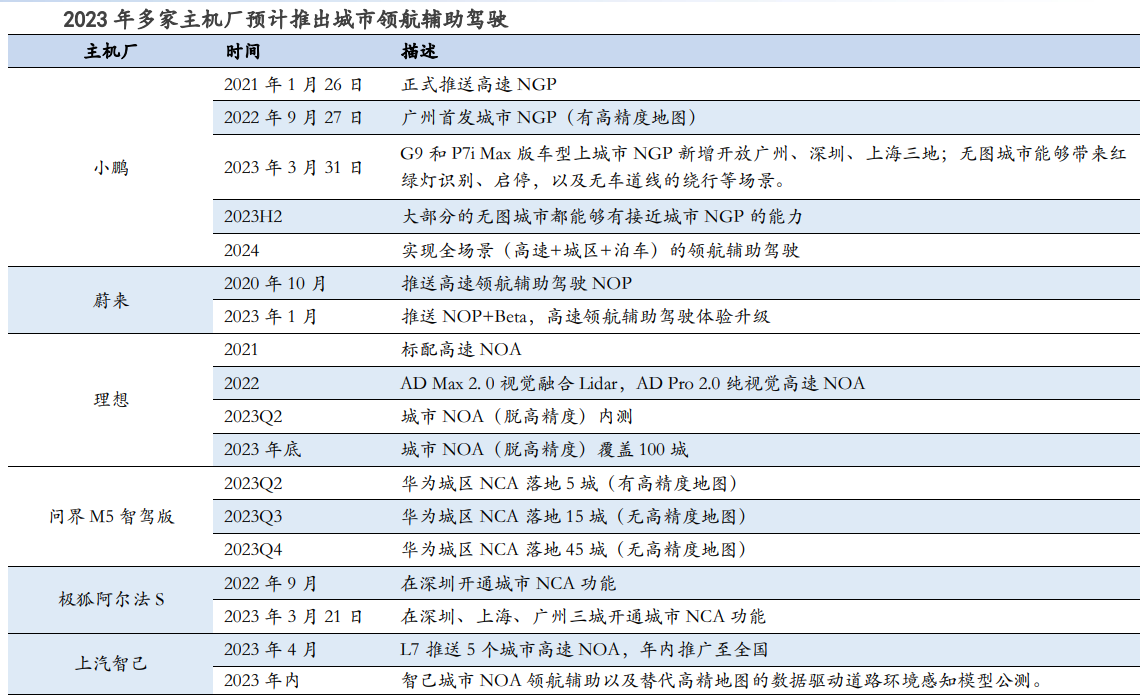 2023年多家主机厂预计推出城市领航辅助驾驶

| 主机厂 | 时间 | 描述 |
|---|---|---|
| 小鹏 | 2021年1月26日 | 正式推送高速NGP |
| | 2022年9月27日 | 广州首发城市NGP（有高精度地图） |
| | 2023年3月31日 | G9和P7i Max版车型上城市NGP新增开放广州、深圳、上海三地；无图城市能够带来红绿灯识别、启停，以及无车道线的绕行等场景。 |
| | 2023H2 | 大部分的无图城市都能够有接近城市NGP的能力 |
| | 2024 | 实现全场景（高速+城区+泊车）的领航辅助驾驶 |
| 蔚来 | 2020年10月 | 推送高速领航辅助驾驶NOP |
| | 2023年1月 | 推送NOP+Beta，高速领航辅助驾驶体验升级 |
| 理想 | 2021 | 标配高速NOA |
| | 2022 | AD Max 2.0视觉融合Lidar，AD Pro 2.0纯视觉高速NOA |
| | 2023Q2 | 城市NOA（脱高精度）内测 |
| | 2023年底 | 城市NOA（脱高精度）覆盖100城 |
| 问界M5智驾版 | 2023Q2 | 华为城区NCA落地5城（有高精度地图） |
| | 2023Q3 | 华为城区NCA落地15城（无高精度地图） |
| | 2023Q4 | 华为城区NCA落地45城（无高精度地图） |
| 极狐阿尔法S | 2022年9月 | 在深圳开通城市NCA功能 |
| | 2023年3月21日 | 在深圳、上海、广州三城开通城市NCA功能 |
| 上汽智己 | 2023年4月 | L7推送5个城市高速NOA，年内推广至全国 |
| | 2023年内 | 智己城市NOA领航辅助以及替代高精地图的数据驱动道路环境感知模型公测。 |